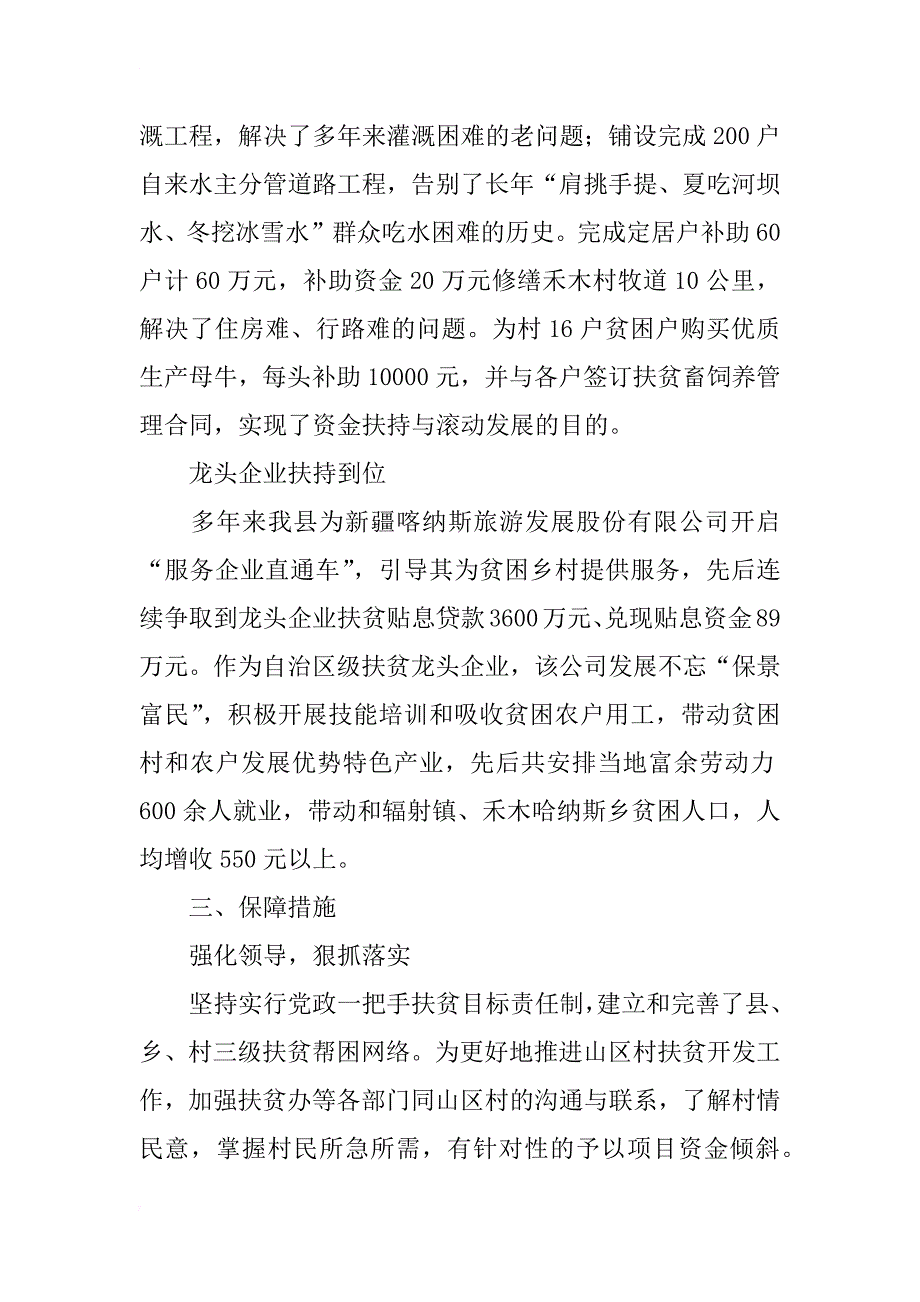 溉工程，解决了多年来灌溉困难的老问题；铺设完成200户自来水主分管道路工程，告别了长年“肩挑手提、夏吃河坝水、冬挖冰雪水”群众吃水困难的历史。完成定居户补助60户计60万元，补助资金20万元修缮禾木村牧道10公里，解决了住房难、行路难的问题。为村16户贫困户购买优质生产母牛，每头补助10000元，并与各户签订扶贫畜饲养管理合同，实现了资金扶持与滚动发展的目的。

龙头企业扶持到位

多年来我县为新疆喀纳斯旅游发展股份有限公司开启“服务企业直通车”，引导其为贫困乡村提供服务，先后连续争取到龙头企业扶贫贴息贷款3600万元、兑现贴息资金89万元。作为自治区级扶贫龙头企业，该公司发展不忘“保景富民”，积极开展技能培训和吸收贫困农户用工，带动贫困村和农户发展优势特色产业，先后共安排当地富余劳动力600余人就业，带动和辐射镇、禾木哈纳斯乡贫困人口，人均增收550元以上。

三、保障措施

强化领导，狠抓落实

坚持实行党政一把手扶贫目标责任制，建立和完善了县、乡、村三级扶贫帮困网络。为更好地推进山区村扶贫开发工作，加强扶贫办等各部门同山区村的沟通与联系，了解村情民意，掌握村民所急所需，有针对性的予以项目资金倾斜。